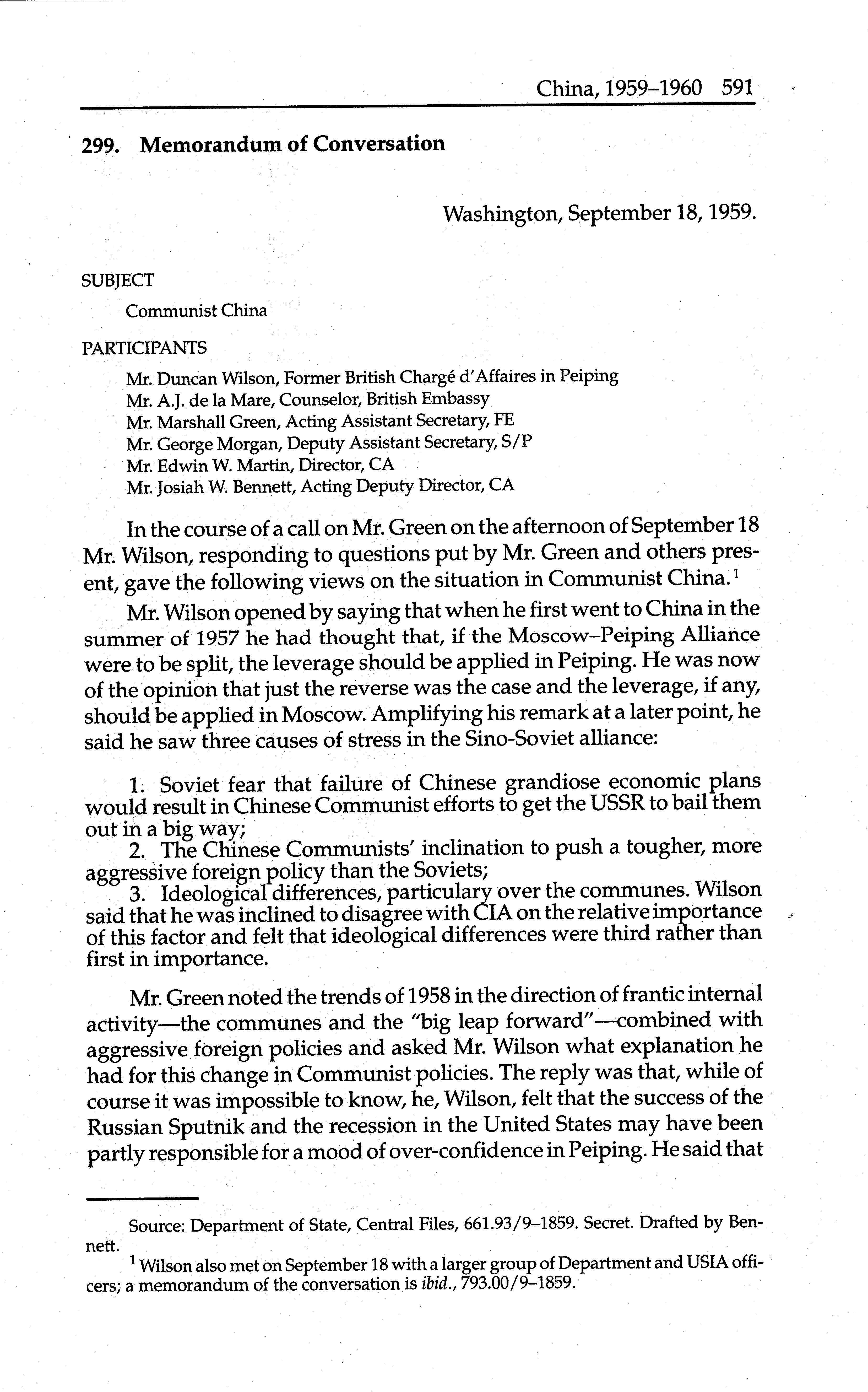 China, 1959–1960 591

299. Memorandum of Conversation

Washington, September 18, 1959.

SUBJECT

Communist China

PARTICIPANTS

Mr. Duncan Wilson, Former British Chargé d'Affaires in Peiping
Mr. A.J. de la Mare, Counselor, British Embassy
Mr. Marshall Green, Acting Assistant Secretary, FE
Mr. George Morgan, Deputy Assistant Secretary, S/P
Mr. Edwin W. Martin, Director, CA
Mr. Josiah W. Bennett, Acting Deputy Director, CA

In the course of a call on Mr. Green on the afternoon of September 18 Mr. Wilson, responding to questions put by Mr. Green and others present, gave the following views on the situation in Communist China.$^1$

Mr. Wilson opened by saying that when he first went to China in the summer of 1957 he had thought that, if the Moscow–Peiping Alliance were to be split, the leverage should be applied in Peiping. He was now of the opinion that just the reverse was the case and the leverage, if any, should be applied in Moscow. Amplifying his remark at a later point, he said he saw three causes of stress in the Sino-Soviet alliance:

1. Soviet fear that failure of Chinese grandiose economic plans would result in Chinese Communist efforts to get the USSR to bail them out in a big way;
2. The Chinese Communists' inclination to push a tougher, more aggressive foreign policy than the Soviets;
3. Ideological differences, particulary over the communes. Wilson said that he was inclined to disagree with CIA on the relative importance of this factor and felt that ideological differences were third rather than first in importance.

Mr. Green noted the trends of 1958 in the direction of frantic internal activity—the communes and the "big leap forward"—combined with aggressive foreign policies and asked Mr. Wilson what explanation he had for this change in Communist policies. The reply was that, while of course it was impossible to know, he, Wilson, felt that the success of the Russian Sputnik and the recession in the United States may have been partly responsible for a mood of over-confidence in Peiping. He said that

Source: Department of State, Central Files, 661.93/9–1859. Secret. Drafted by Bennett.
$^1$ Wilson also met on September 18 with a larger group of Department and USIA officers; a memorandum of the conversation is ibid., 793.00/9–1859.